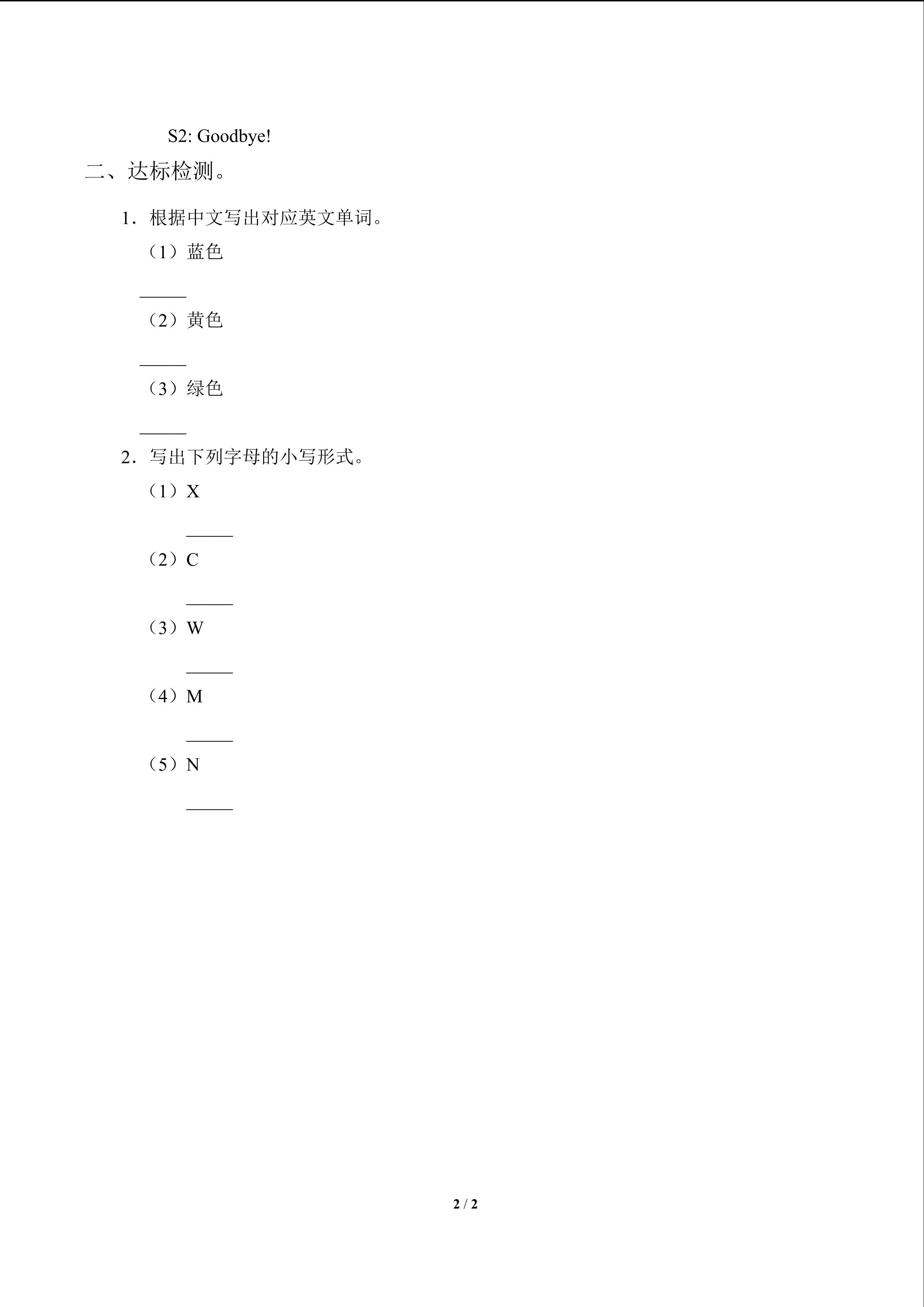 S2: Goodbye!

二、达标检测。

1．根据中文写出对应英文单词。

（1）蓝色

______

（2）黄色

______

（3）绿色

______

2．写出下列字母的小写形式。

（1）X

______

（2）C

______

（3）W

______

（4）M

______

（5）N

______

2 / 2